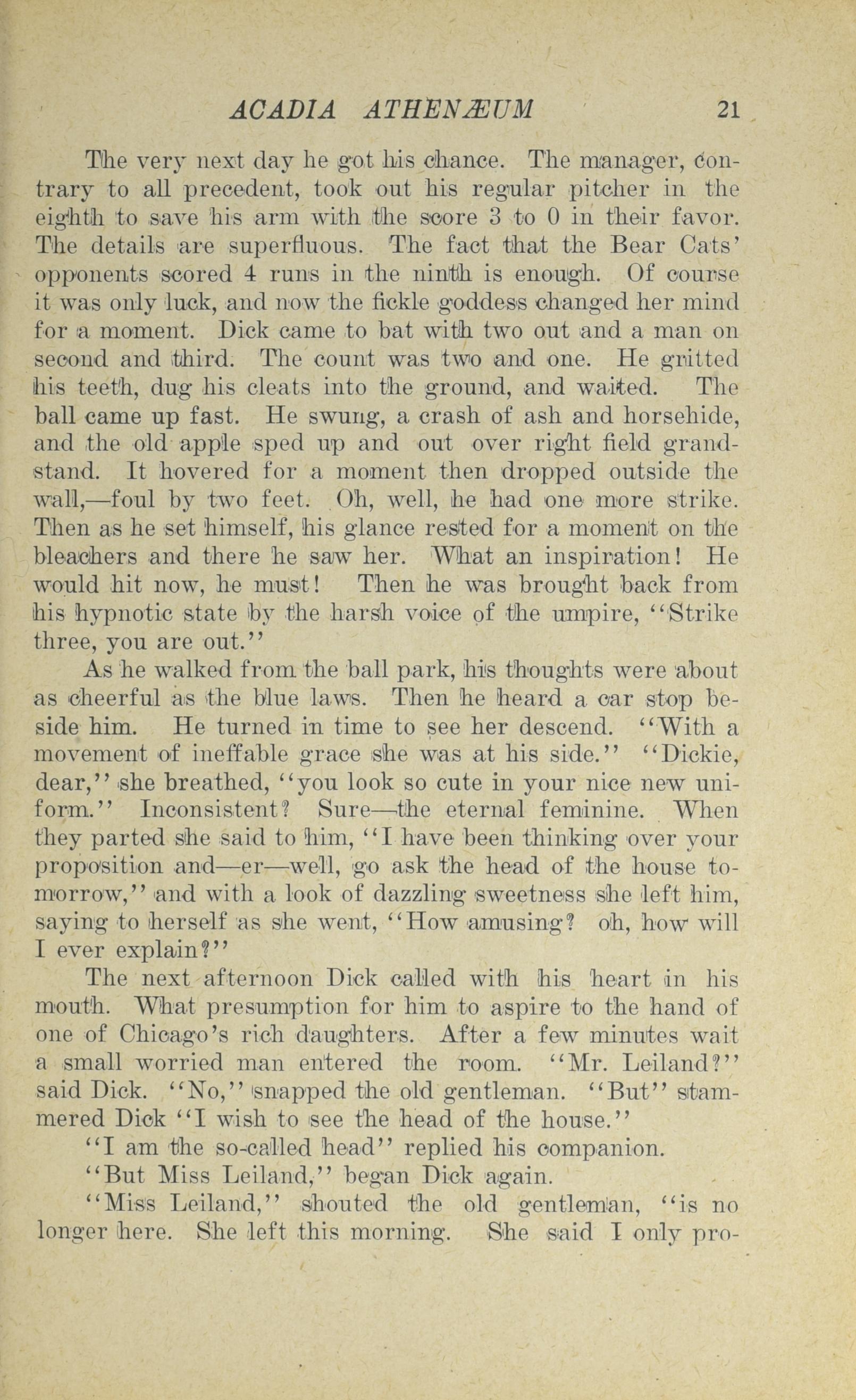 ACADIA ATHENÆUM 21

The very next day he got his chance. The manager, contrary to all precedent, took out his regular pitcher in the eighth to save his arm with the score 3 to 0 in their favor. The details are superfluous. The fact that the Bear Cats' opponents scored 4 runs in the ninth is enough. Of course it was only luck, and now the fickle goddess changed her mind for a moment. Dick came to bat with two out and a man on second and third. The count was two and one. He gritted his teeth, dug his cleats into the ground, and waited. The ball came up fast. He swung, a crash of ash and horsehide, and the old apple sped up and out over right field grandstand. It hovered for a moment then dropped outside the wall,—foul by two feet. Oh, well, he had one more strike. Then as he set himself, his glance rested for a moment on the bleachers and there he saw her. What an inspiration! He would hit now, he must! Then he was brought back from his hypnotic state by the harsh voice of the umpire, "Strike three, you are out."

As he walked from the ball park, his thoughts were about as cheerful as the blue laws. Then he heard a car stop beside him. He turned in time to see her descend. "With a movement of ineffable grace she was at his side." "Dickie, dear," she breathed, "you look so cute in your nice new uniform." Inconsistent? Sure—the eternal feminine. When they parted she said to him, "I have been thinking over your proposition and—er—well, go ask the head of the house tomorrow," and with a look of dazzling sweetness she left him, saying to herself as she went, "How amusing? oh, how will I ever explain?"

The next afternoon Dick called with his heart in his mouth. What presumption for him to aspire to the hand of one of Chicago's rich daughters. After a few minutes wait a small worried man entered the room. "Mr. Leiland?" said Dick. "No," snapped the old gentleman. "But" stammered Dick "I wish to see the head of the house."

"I am the so-called head" replied his companion.

"But Miss Leiland," began Dick again.

"Miss Leiland," shouted the old gentleman, "is no longer here. She left this morning. She said I only pro-